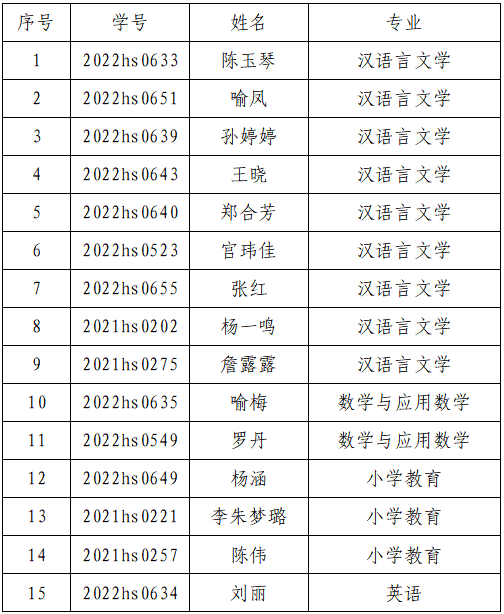 | 序号 | 学号 | 姓名 | 专业 |
|---|---|---|---|
| 1 | 2022hs0633 | 陈玉琴 | 汉语言文学 |
| 2 | 2022hs0651 | 喻凤 | 汉语言文学 |
| 3 | 2022hs0639 | 孙婷婷 | 汉语言文学 |
| 4 | 2022hs0643 | 王晓 | 汉语言文学 |
| 5 | 2022hs0640 | 郑合芳 | 汉语言文学 |
| 6 | 2022hs0523 | 官玮佳 | 汉语言文学 |
| 7 | 2022hs0655 | 张红 | 汉语言文学 |
| 8 | 2021hs0202 | 杨一鸣 | 汉语言文学 |
| 9 | 2021hs0275 | 詹露露 | 汉语言文学 |
| 10 | 2022hs0635 | 喻梅 | 数学与应用数学 |
| 11 | 2022hs0549 | 罗丹 | 数学与应用数学 |
| 12 | 2022hs0649 | 杨涵 | 小学教育 |
| 13 | 2021hs0221 | 李朱梦璐 | 小学教育 |
| 14 | 2021hs0257 | 陈伟 | 小学教育 |
| 15 | 2022hs0634 | 刘丽 | 英语 |